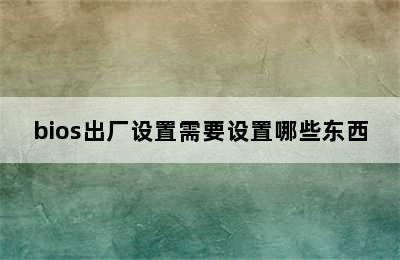 bios出厂设置需要设置哪些东西